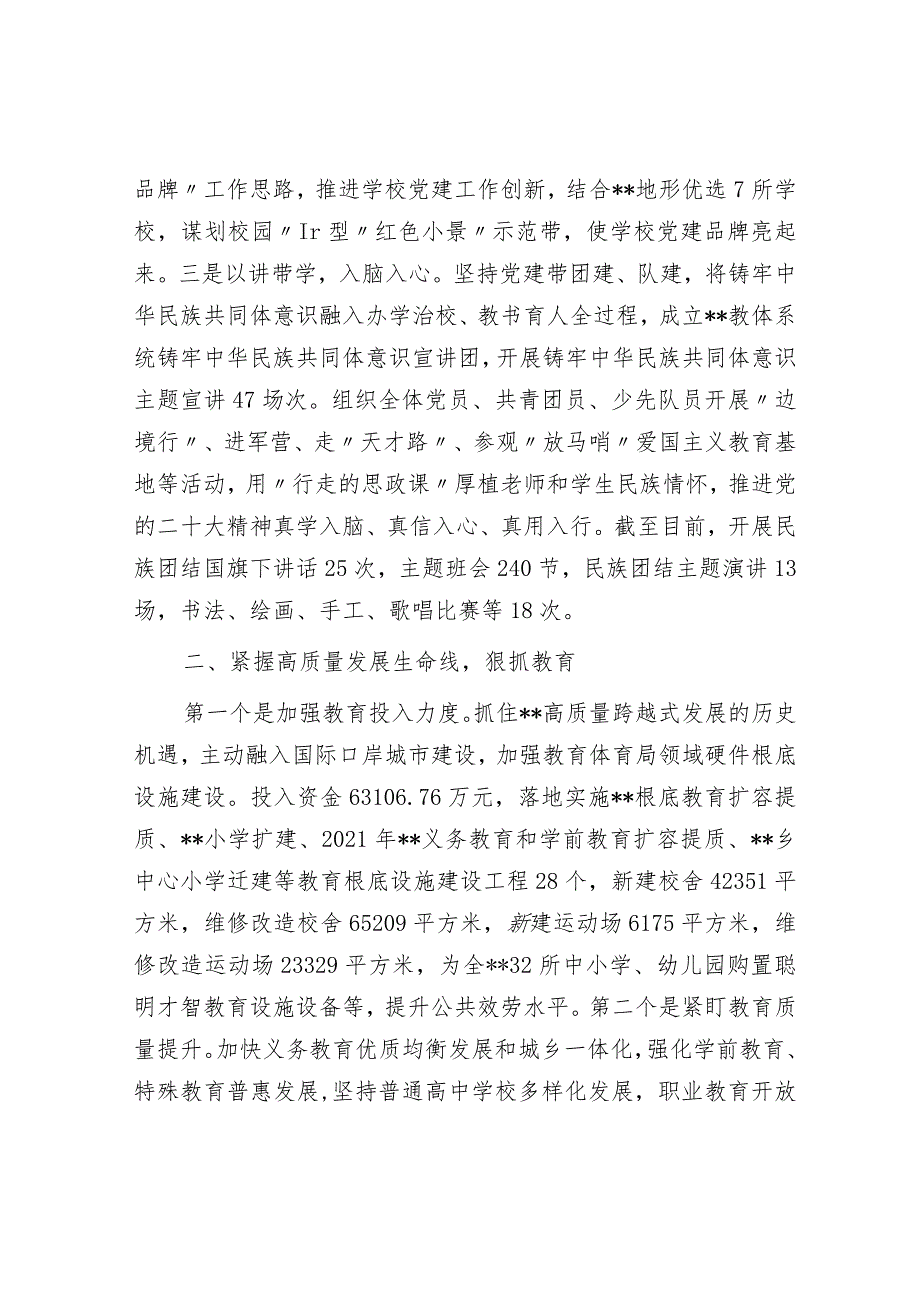 品牌〃工作思路，推进学校党建工作创新，结合**地形优选7所学校，谋划校园〃Ir型〃红色小景〃示范带，使学校党建品牌亮起来。三是以讲带学，入脑入心。坚持党建带团建、队建，将铸牢中华民族共同体意识融入办学治校、教书育人全过程，成立**教体系统铸牢中华民族共同体意识宣讲团，开展铸牢中华民族共同体意识主题宣讲47场次。组织全体党员、共青团员、少先队员开展〃边境行〃、进军营、走〃天才路〃、参观〃放马哨〃爱国主义教育基地等活动，用〃行走的思政课〃厚植老师和学生民族情怀，推进党的二十大精神真学入脑、真信入心、真用入行。截至目前，开展民族团结国旗下讲话25次，主题班会240节，民族团结主题演讲13场，书法、绘画、手工、歌唱比赛等18次。

二、紧握高质量发展生命线，狠抓教育

第一个是加强教育投入力度。抓住**高质量跨越式发展的历史机遇，主动融入国际口岸城市建设，加强教育体育局领域硬件根底设施建设。投入资金63106.76万元，落地实施**根底教育扩容提质、**小学扩建、2021年**义务教育和学前教育扩容提质、**乡中心小学迁建等教育根底设施建设工程28个，新建校舍42351平方米，维修改造校舍65209平方米，新建运动场6175平方米，维修改造运动场23329平方米，为全**32所中小学、幼儿园购置聪明才智教育设施设备等，提升公共效劳水平。第二个是紧盯教育质量提升。加快义务教育优质均衡发展和城乡一体化，强化学前教育、特殊教育普惠发展，坚持普通高中学校多样化发展，职业教育开放